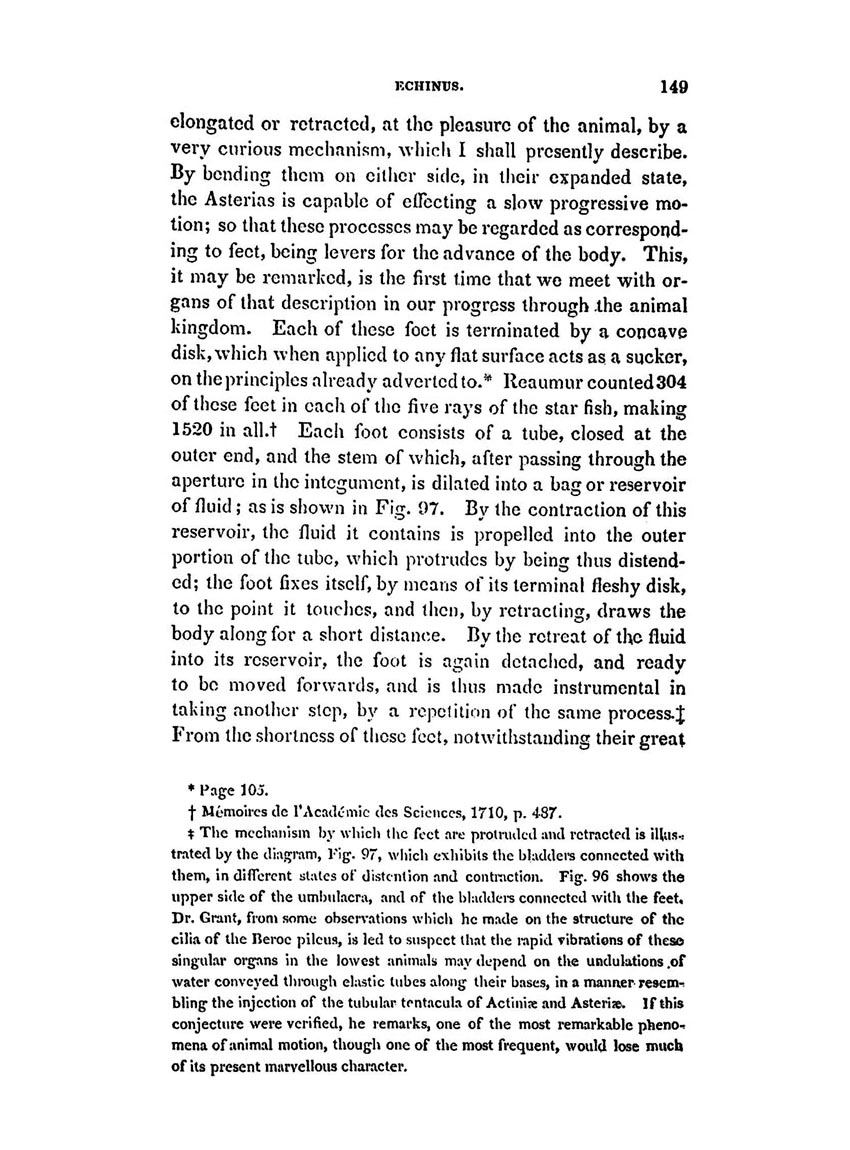 ECHINUS. 149

elongated or retracted, at the pleasure of the animal, by a very curious mechanism, which I shall presently describe. By bending them on either side, in their expanded state, the Asterias is capable of effecting a slow progressive motion; so that these processes may be regarded as corresponding to feet, being levers for the advance of the body. This, it may be remarked, is the first time that we meet with organs of that description in our progress through the animal kingdom. Each of these feet is terminated by a concave disk, which when applied to any flat surface acts as a sucker, on the principles already adverted to.* Reaumur counted 304 of these feet in each of the five rays of the star fish, making 1520 in all.† Each foot consists of a tube, closed at the outer end, and the stem of which, after passing through the aperture in the integument, is dilated into a bag or reservoir of fluid; as is shown in Fig. 97. By the contraction of this reservoir, the fluid it contains is propelled into the outer portion of the tube, which protrudes by being thus distended; the foot fixes itself, by means of its terminal fleshy disk, to the point it touches, and then, by retracting, draws the body along for a short distance. By the retreat of the fluid into its reservoir, the foot is again detached, and ready to be moved forwards, and is thus made instrumental in taking another step, by a repetition of the same process.‡ From the shortness of these feet, notwithstanding their great

* Page 105.

† Mémoires de l'Académie des Sciences, 1710, p. 487.

‡ The mechanism by which the feet are protruded and retracted is illustrated by the diagram, Fig. 97, which exhibits the bladders connected with them, in different states of distention and contraction. Fig. 96 shows the upper side of the umbulacra, and of the bladders connected with the feet. Dr. Grant, from some observations which he made on the structure of the cilia of the Beroe pileus, is led to suspect that the rapid vibrations of these singular organs in the lowest animals may depend on the undulations of water conveyed through elastic tubes along their bases, in a manner resembling the injection of the tubular tentacula of Actiniæ and Asteriæ. If this conjecture were verified, he remarks, one of the most remarkable phenomena of animal motion, though one of the most frequent, would lose much of its present marvellous character.